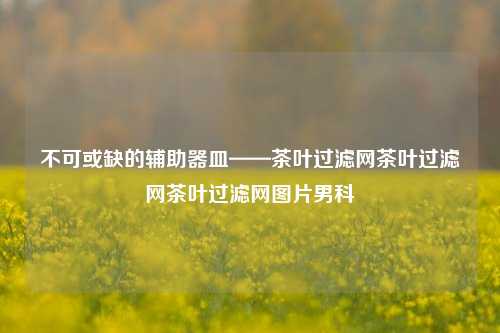 不可或缺的辅助器皿——茶叶过滤网茶叶过滤网茶叶过滤网图片男科